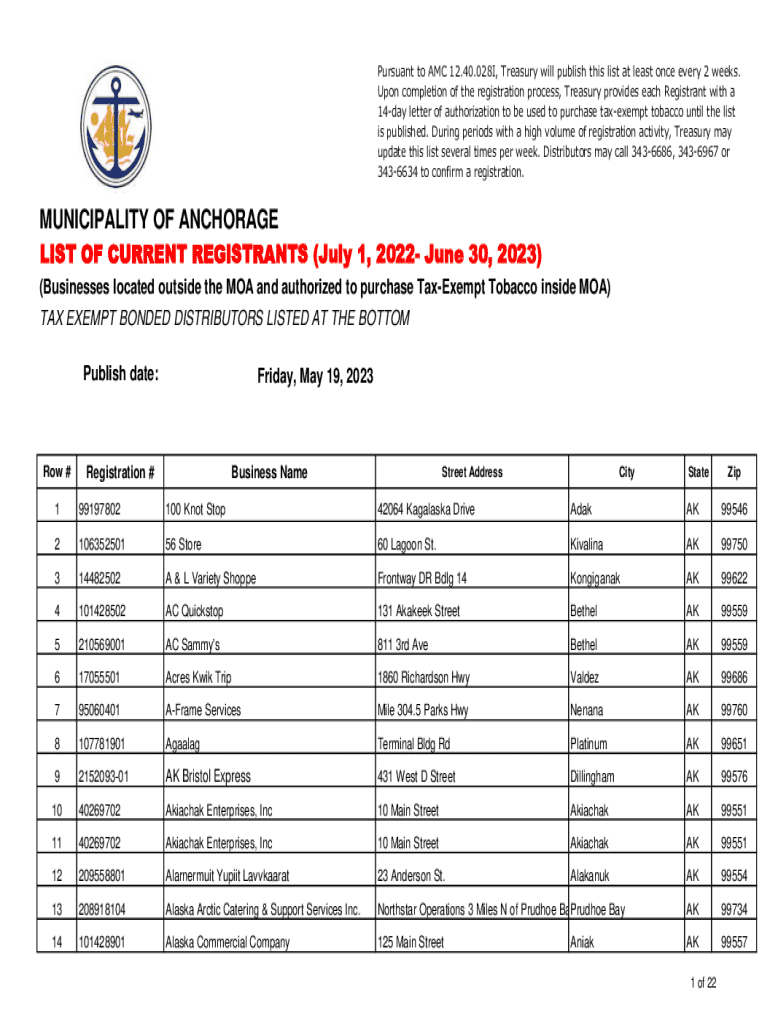 Pursuant to AMC 12.40.028I, Treasury will publish this list at least once every 2 weeks. Upon completion of the registration process, Treasury provides each Registrant with a 14-day letter of authorization to be used to purchase tax-exempt tobacco until the list is published. During periods with a high volume of registration activity, Treasury may update this list several times per week. Distributors may call 343-6686, 343-6967 or 343-6634 to confirm a registration.

MUNICIPALITY OF ANCHORAGE

LIST OF CURRENT REGISTRANTS (July 1, 2022- June 30, 2023)

(Businesses located outside the MOA and authorized to purchase Tax-Exempt Tobacco inside MOA)

TAX EXEMPT BONDED DISTRIBUTORS LISTED AT THE BOTTOM

Publish date: Friday, May 19, 2023

| Row # | Registration # | Business Name | Street Address | City | State | Zip |
|---|---|---|---|---|---|---|
| 1 | 99197802 | 100 Knot Stop | 42064 Kagalaska Drive | Adak | AK | 99546 |
| 2 | 106352501 | 56 Store | 60 Lagoon St. | Kivalina | AK | 99750 |
| 3 | 14482502 | A & L Variety Shoppe | Frontway DR Bdlg 14 | Kongiganak | AK | 99622 |
| 4 | 101428502 | AC Quickstop | 131 Akakeek Street | Bethel | AK | 99559 |
| 5 | 210569001 | AC Sammy's | 811 3rd Ave | Bethel | AK | 99559 |
| 6 | 17055501 | Acres Kwik Trip | 1860 Richardson Hwy | Valdez | AK | 99686 |
| 7 | 95060401 | A-Frame Services | Mile 304.5 Parks Hwy | Nenana | AK | 99760 |
| 8 | 107781901 | Agaalag | Terminal Bldg Rd | Platinum | AK | 99651 |
| 9 | 2152093-01 | AK Bristol Express | 431 West D Street | Dillingham | AK | 99576 |
| 10 | 40269702 | Akiachak Enterprises, Inc | 10 Main Street | Akiachak | AK | 99551 |
| 11 | 40269702 | Akiachak Enterprises, Inc | 10 Main Street | Akiachak | AK | 99551 |
| 12 | 209558801 | Alarnermuit Yupiit Lavvkaarat | 23 Anderson St. | Alakanuk | AK | 99554 |
| 13 | 208918104 | Alaska Arctic Catering & Support Services Inc. | Northstar Operations 3 Miles N of Prudhoe Ba | Prudhoe Bay | AK | 99734 |
| 14 | 101428901 | Alaska Commercial Company | 125 Main Street | Aniak | AK | 99557 |

1 of 22